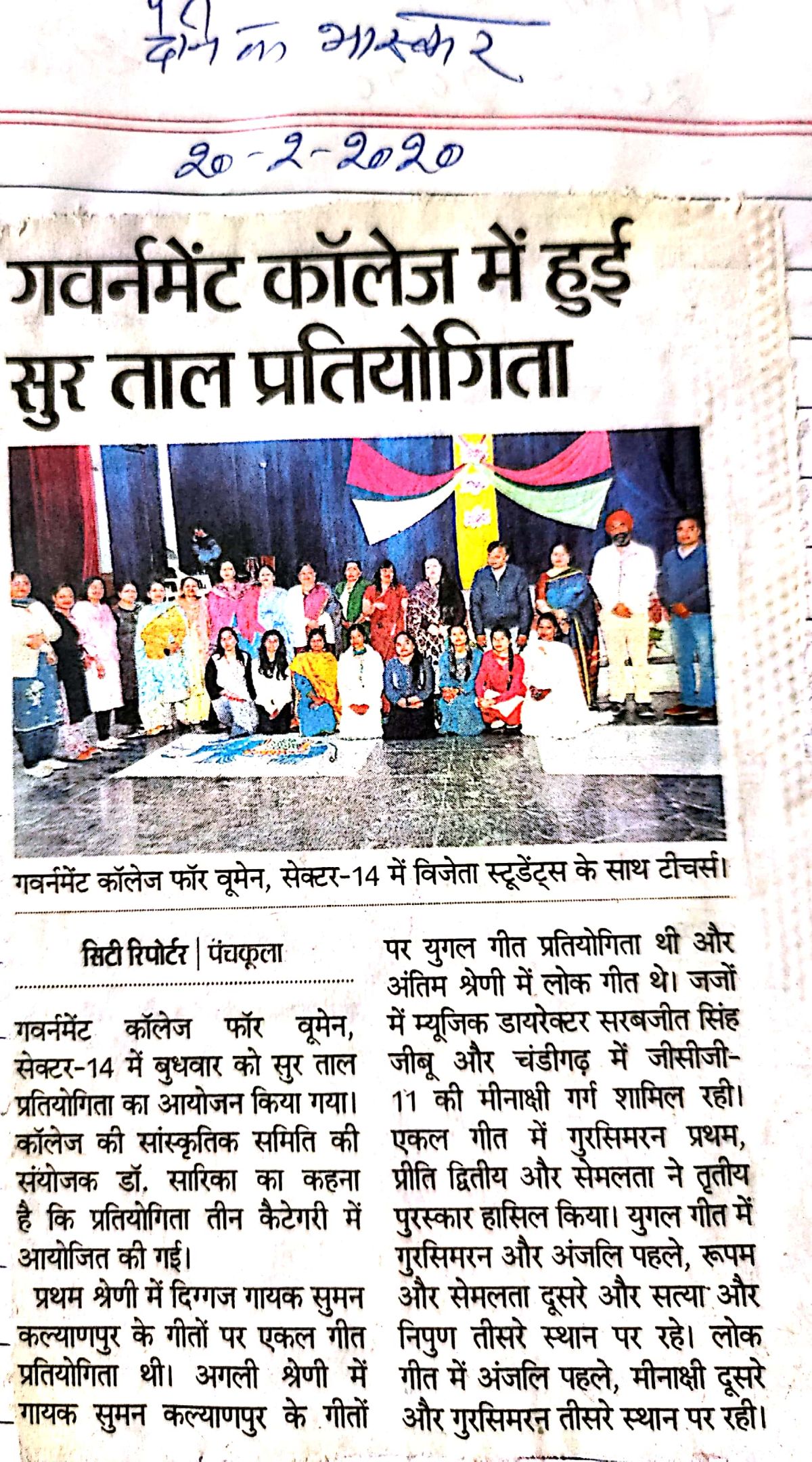 दैनिक भास्कर

20-2-2020

गवर्नमेंट कॉलेज में हुई सुर ताल प्रतियोगिता

गवर्नमेंट कॉलेज फॉर वूमेन, सेक्टर-14 में विजेता स्टूडेंट्स के साथ टीचर्स।

सिटी रिपोर्टर | पंचकूला

गवर्नमेंट कॉलेज फॉर वूमेन, सेक्टर-14 में बुधवार को सुर ताल प्रतियोगिता का आयोजन किया गया। कॉलेज की सांस्कृतिक समिति की संयोजक डॉ. सारिका का कहना है कि प्रतियोगिता तीन कैटेगरी में आयोजित की गई।

प्रथम श्रेणी में दिग्गज गायक सुमन कल्याणपुर के गीतों पर एकल गीत प्रतियोगिता थी। अगली श्रेणी में गायक सुमन कल्याणपुर के गीतों पर युगल गीत प्रतियोगिता थी और अंतिम श्रेणी में लोक गीत थे। जजों में म्यूजिक डायरेक्टर सरबजीत सिंह जीबू और चंडीगढ़ में जीसीजी-11 की मीनाक्षी गर्ग शामिल रही। एकल गीत में गुरसिमरन प्रथम, प्रीति द्वितीय और सेमलता ने तृतीय पुरस्कार हासिल किया। युगल गीत में गुरसिमरन और अंजलि पहले, रूपम और सेमलता दूसरे और सत्या और निपुण तीसरे स्थान पर रहे। लोक गीत में अंजलि पहले, मीनाक्षी दूसरे और गुरसिमरन तीसरे स्थान पर रही।